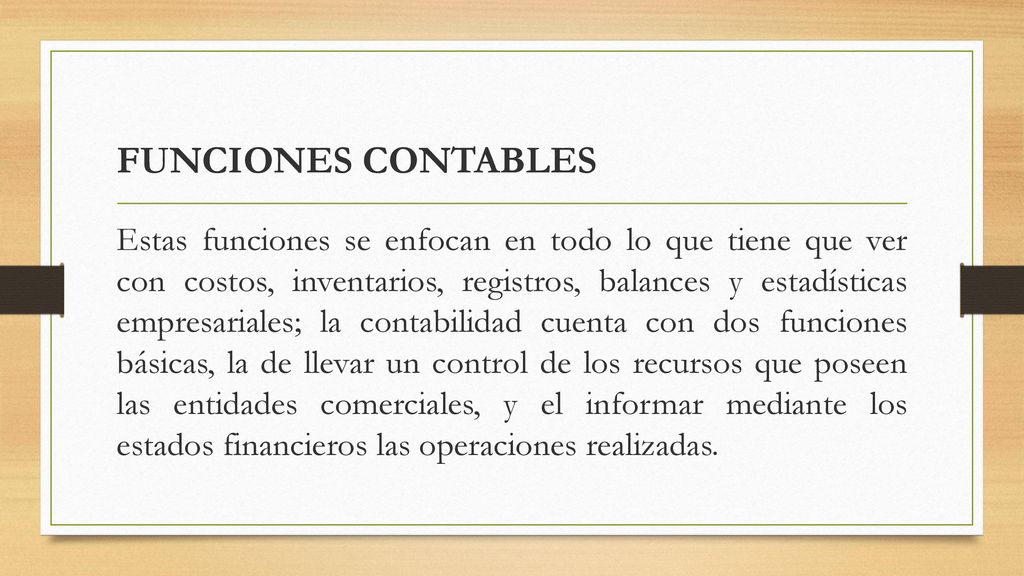 FUNCIONES CONTABLES

Estas funciones se enfocan en todo lo que tiene que ver con costos, inventarios, registros, balances y estadísticas empresariales; la contabilidad cuenta con dos funciones básicas, la de llevar un control de los recursos que poseen las entidades comerciales, y el informar mediante los estados financieros las operaciones realizadas.